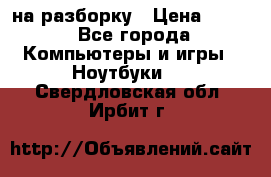 на разборку   Цена
Все города
Компьютеры и игры
Ноутбуки
Свердловская обл
Ирбит г

http://Объявлений.сайт